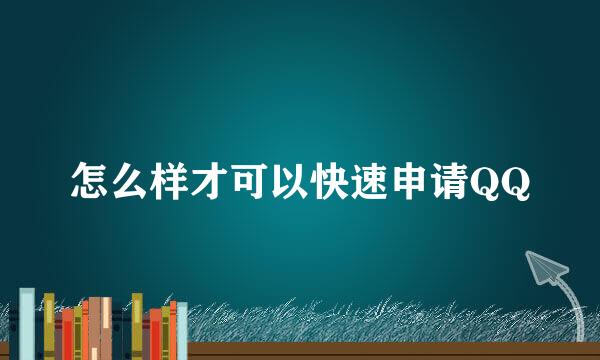 怎么样才可以快速申请QQ